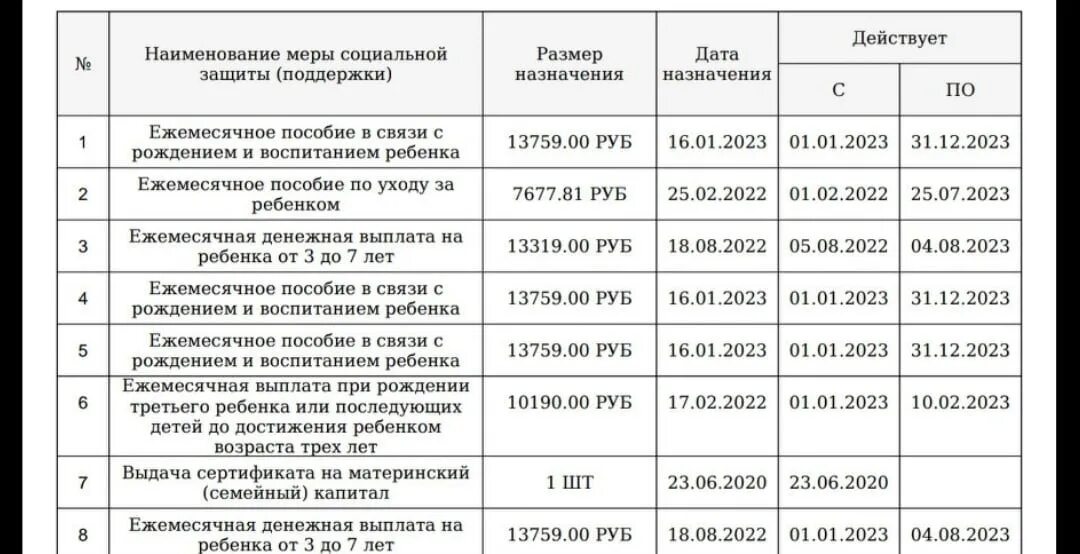 | № | Наименование меры социальной защиты (поддержки) | Размер назначения | Дата назначения | Действует С | Действует ПО |
|---|---|---|---|---|---|
| 1 | Ежемесячное пособие в связи с рождением и воспитанием ребенка | 13759.00 РУБ | 16.01.2023 | 01.01.2023 | 31.12.2023 |
| 2 | Ежемесячное пособие по уходу за ребенком | 7677.81 РУБ | 25.02.2022 | 01.02.2022 | 25.07.2023 |
| 3 | Ежемесячная денежная выплата на ребенка от 3 до 7 лет | 13319.00 РУБ | 18.08.2022 | 05.08.2022 | 04.08.2023 |
| 4 | Ежемесячное пособие в связи с рождением и воспитанием ребенка | 13759.00 РУБ | 16.01.2023 | 01.01.2023 | 31.12.2023 |
| 5 | Ежемесячное пособие в связи с рождением и воспитанием ребенка | 13759.00 РУБ | 16.01.2023 | 01.01.2023 | 31.12.2023 |
| 6 | Ежемесячная выплата при рождении третьего ребенка или последующих детей до достижения ребенком возраста трех лет | 10190.00 РУБ | 17.02.2022 | 01.01.2023 | 10.02.2023 |
| 7 | Выдача сертификата на материнский (семейный) капитал | 1 ШТ | 23.06.2020 | 23.06.2020 | |
| 8 | Ежемесячная денежная выплата на ребенка от 3 до 7 лет | 13759.00 РУБ | 18.08.2022 | 01.01.2023 | 04.08.2023 |